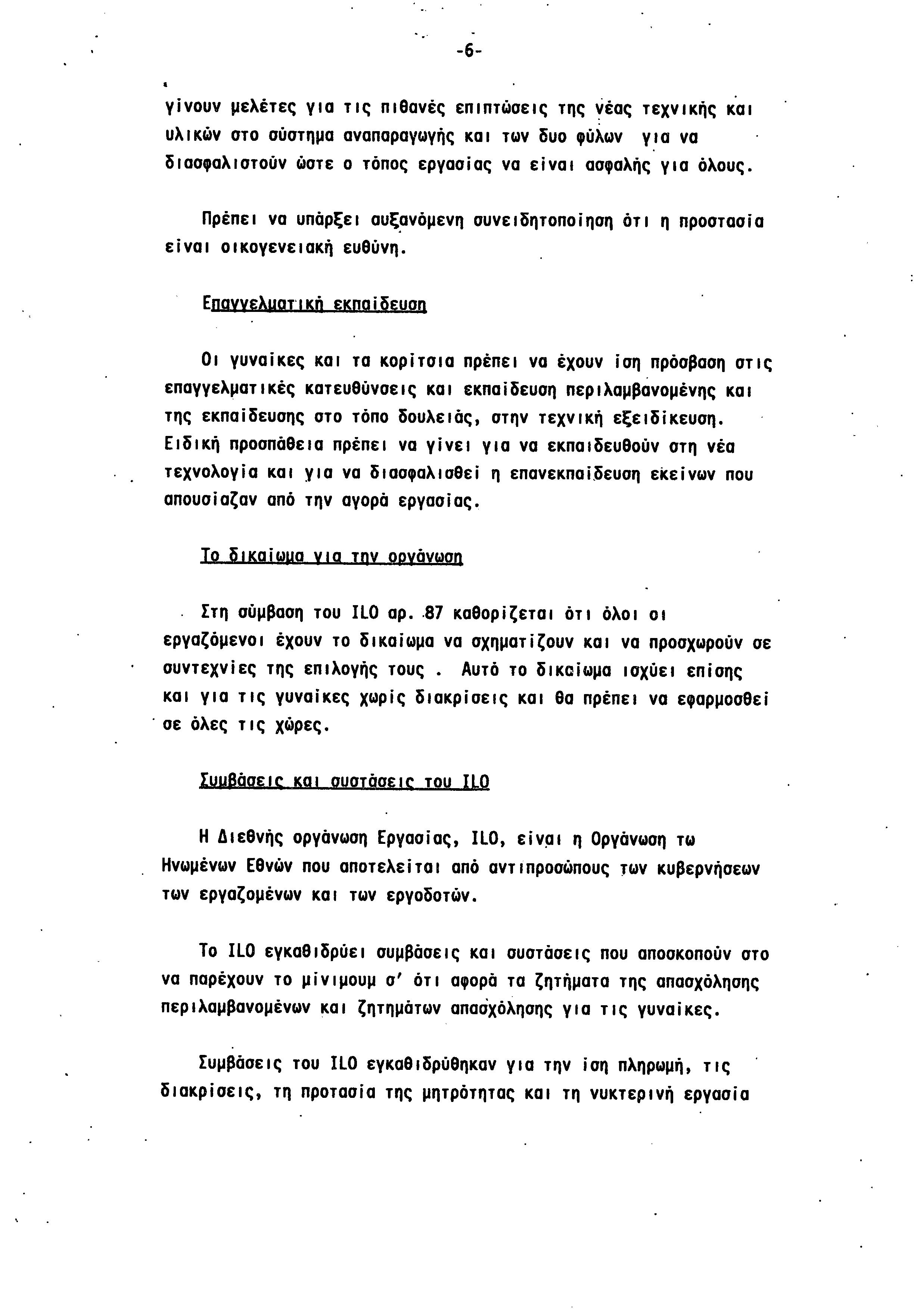 -6-

γίνουν μελέτες για τις πιθανές επιπτώσεις της νέας τεχνικής και υλικών στο σύστημα αναπαραγωγής και των δυο φύλων για να διασφαλιστούν ώστε ο τόπος εργασίας να είναι ασφαλής για όλους.

Πρέπει να υπάρξει αυξανόμενη συνειδητοποίηση ότι η προστασία είναι οικογενειακή ευθύνη.

Επαγγελματική εκπαίδευση

Οι γυναίκες και τα κορίτσια πρέπει να έχουν ίση πρόσβαση στις επαγγελματικές κατευθύνσεις και εκπαίδευση περιλαμβανομένης και της εκπαίδευσης στο τόπο δουλειάς, στην τεχνική εξειδίκευση. Ειδική προσπάθεια πρέπει να γίνει για να εκπαιδευθούν στη νέα τεχνολογία και για να διασφαλισθεί η επανεκπαίδευση εκείνων που απουσίαζαν από την αγορά εργασίας.

Το δικαίωμα για την οργάνωση

Στη σύμβαση του ILO αρ. 87 καθορίζεται ότι όλοι οι εργαζόμενοι έχουν το δικαίωμα να σχηματίζουν και να προσχωρούν σε συντεχνίες της επιλογής τους . Αυτό το δικαίωμα ισχύει επίσης και για τις γυναίκες χωρίς διακρίσεις και θα πρέπει να εφαρμοσθεί σε όλες τις χώρες.

Συμβάσεις και συστάσεις του ILO

Η Διεθνής οργάνωση Εργασίας, ILO, είναι η Οργάνωση τω Ηνωμένων Εθνών που αποτελείται από αντιπροσώπους των κυβερνήσεων των εργαζομένων και των εργοδοτών.

Το ILO εγκαθιδρύει συμβάσεις και συστάσεις που αποσκοπούν στο να παρέχουν το μίνιμουμ σ' ότι αφορά τα ζητήματα της απασχόλησης περιλαμβανομένων και ζητημάτων απασχόλησης για τις γυναίκες.

Συμβάσεις του ILO εγκαθιδρύθηκαν για την ίση πληρωμή, τις διακρίσεις, τη προτασία της μητρότητας και τη νυκτερινή εργασία